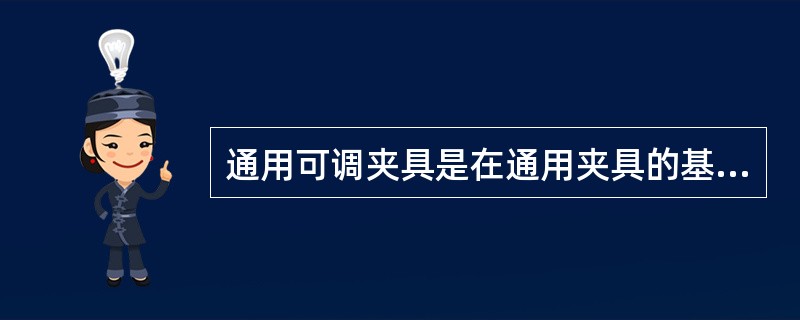 通用可调夹具是在通用夹具的基...